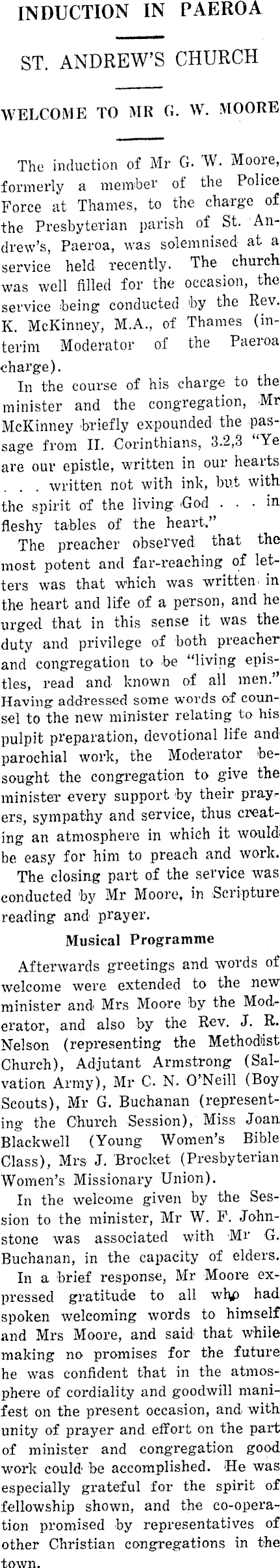 INDUCTION IN PAEROA

ST. ANDREW'S CHURCH

WELCOME TO MR G. W. MOORE

The induction of Mr G. W. Moore, formerly a member of the Police Force at Thames, to the charge of the Presbyterian parish of St. Andrew's, Paeroa, was solemnised at a service held recently. The church was well filled for the occasion, the service being conducted by the Rev. K. McKinney, M.A., of Thames (interim Moderator of the Paeroa charge).

In the course of his charge to the minister and the congregation, Mr McKinney briefly expounded the passage from II. Corinthians, 3.2,3 "Ye are our epistle, written in our hearts . . . written not with ink, but with the spirit of the living God . . . in fleshy tables of the heart."

The preacher observed that the most potent and far-reaching of letters was that which was written in the heart and life of a person, and he urged that in this sense it was the duty and privilege of both preacher and congregation to be "living epistles, read and known of all men." Having addressed some words of counsel to the new minister relating to his pulpit preparation, devotional life and parochial work, the Moderator besought the congregation to give the minister every support by their prayers, sympathy and service, thus creating an atmosphere in which it would be easy for him to preach and work.

The closing part of the service was conducted by Mr Moore, in Scripture reading and prayer.

Musical Programme

Afterwards greetings and words of welcome were extended to the new minister and Mrs Moore by the Moderator, and also by the Rev. J. R. Nelson (representing the Methodist Church), Adjutant Armstrong (Salvation Army), Mr C. N. O'Neill (Boy Scouts), Mr G. Buchanan (representing the Church Session), Miss Joan Blackwell (Young Women's Bible Class), Mrs J. Brocket (Presbyterian Women's Missionary Union).

In the welcome given by the Session to the minister, Mr W. F. Johnstone was associated with Mr G. Buchanan, in the capacity of elders.

In a brief response, Mr Moore expressed gratitude to all who had spoken welcoming words to himself and Mrs Moore, and said that while making no promises for the future he was confident that in the atmosphere of cordiality and goodwill manifest on the present occasion, and with unity of prayer and effort on the part of minister and congregation good work could be accomplished. He was especially grateful for the spirit of fellowship shown, and the co-operation promised by representatives of other Christian congregations in the town.